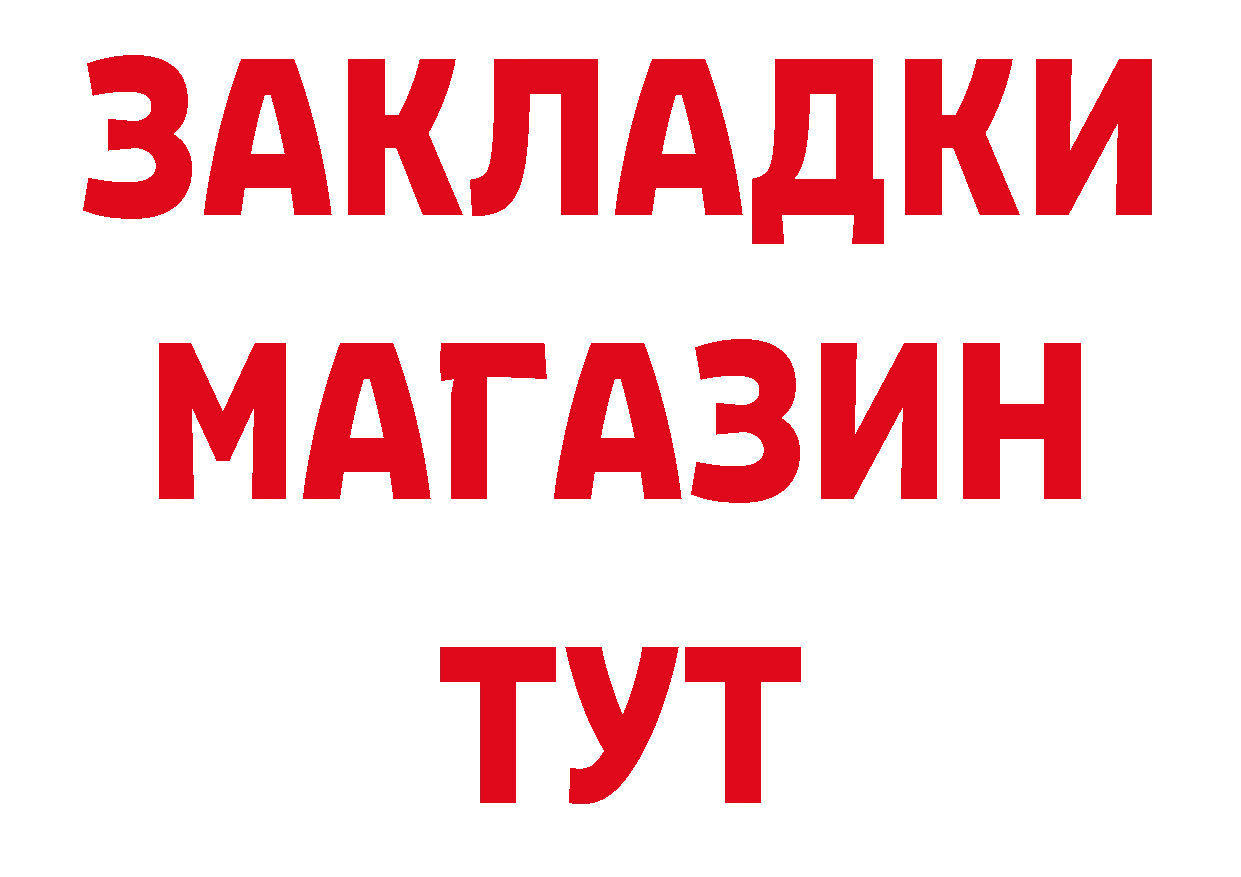 ЗАКЛАДКИ
МАГАЗИН
ТУТ